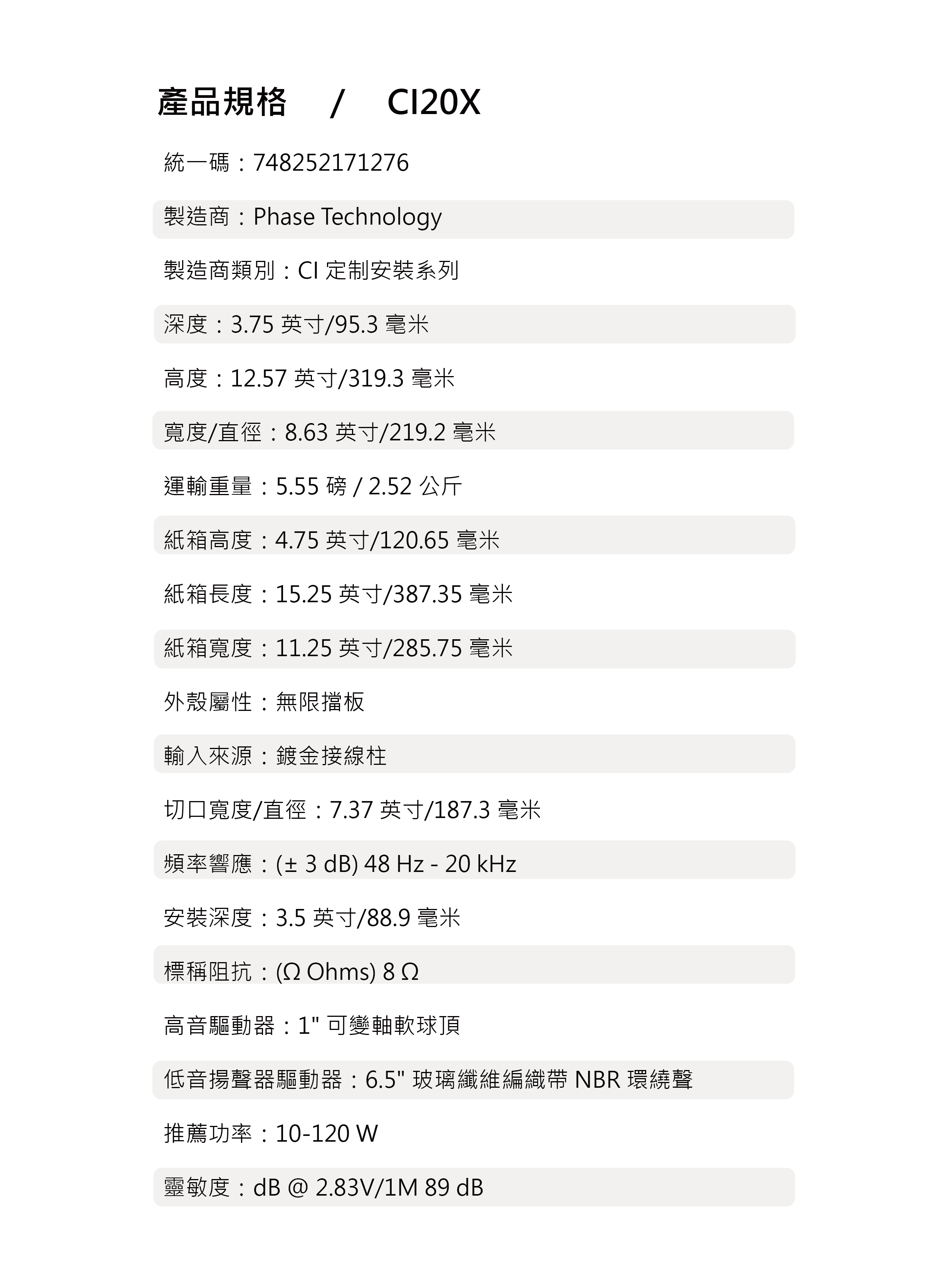 產品規格 / CI20X

統一碼：748252171276

製造商：Phase Technology

製造商類別：CI 定制安裝系列

深度：3.75 英寸/95.3 毫米

高度：12.57 英寸/319.3 毫米

寬度/直徑：8.63 英寸/219.2 毫米

運輸重量：5.55 磅 / 2.52 公斤

紙箱高度：4.75 英寸/120.65 毫米

紙箱長度：15.25 英寸/387.35 毫米

紙箱寬度：11.25 英寸/285.75 毫米

外殼屬性：無限擋板

輸入來源：鍍金接線柱

切口寬度/直徑：7.37 英寸/187.3 毫米

頻率響應：(± 3 dB) 48 Hz - 20 kHz

安裝深度：3.5 英寸/88.9 毫米

標稱阻抗：(Ω Ohms) 8 Ω

高音驅動器：1" 可變軸軟球頂

低音揚聲器驅動器：6.5" 玻璃纖維編織帶 NBR 環繞聲

推薦功率：10-120 W

靈敏度：dB @ 2.83V/1M 89 dB